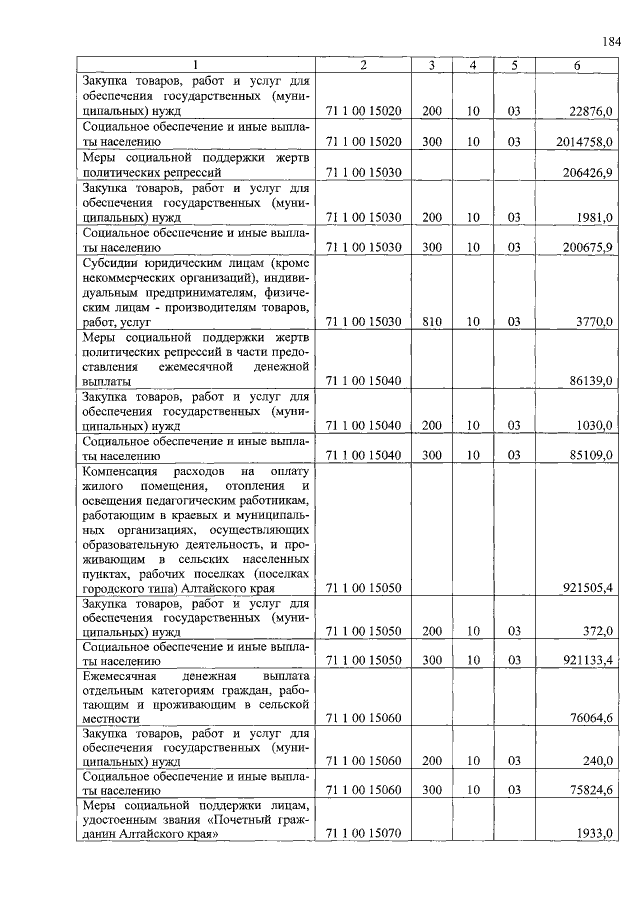 184

| 1 | 2 | 3 | 4 | 5 | 6 |
|---|---|---|---|---|---|
| Закупка товаров, работ и услуг для обеспечения государственных (муниципальных) нужд | 71 1 00 15020 | 200 | 10 | 03 | 22876,0 |
| Социальное обеспечение и иные выплаты населению | 71 1 00 15020 | 300 | 10 | 03 | 2014758,0 |
| Меры социальной поддержки жертв политических репрессий | 71 1 00 15030 | | | | 206426,9 |
| Закупка товаров, работ и услуг для обеспечения государственных (муниципальных) нужд | 71 1 00 15030 | 200 | 10 | 03 | 1981,0 |
| Социальное обеспечение и иные выплаты населению | 71 1 00 15030 | 300 | 10 | 03 | 200675,9 |
| Субсидии юридическим лицам (кроме некоммерческих организаций), индивидуальным предпринимателям, физическим лицам - производителям товаров, работ, услуг | 71 1 00 15030 | 810 | 10 | 03 | 3770,0 |
| Меры социальной поддержки жертв политических репрессий в части предоставления ежемесячной денежной выплаты | 71 1 00 15040 | | | | 86139,0 |
| Закупка товаров, работ и услуг для обеспечения государственных (муниципальных) нужд | 71 1 00 15040 | 200 | 10 | 03 | 1030,0 |
| Социальное обеспечение и иные выплаты населению | 71 1 00 15040 | 300 | 10 | 03 | 85109,0 |
| Компенсация расходов на оплату жилого помещения, отопления и освещения педагогическим работникам, работающим в краевых и муниципальных организациях, осуществляющих образовательную деятельность, и проживающим в сельских населенных пунктах, рабочих поселках (поселках городского типа) Алтайского края | 71 1 00 15050 | | | | 921505,4 |
| Закупка товаров, работ и услуг для обеспечения государственных (муниципальных) нужд | 71 1 00 15050 | 200 | 10 | 03 | 372,0 |
| Социальное обеспечение и иные выплаты населению | 71 1 00 15050 | 300 | 10 | 03 | 921133,4 |
| Ежемесячная денежная выплата отдельным категориям граждан, работающим и проживающим в сельской местности | 71 1 00 15060 | | | | 76064,6 |
| Закупка товаров, работ и услуг для обеспечения государственных (муниципальных) нужд | 71 1 00 15060 | 200 | 10 | 03 | 240,0 |
| Социальное обеспечение и иные выплаты населению | 71 1 00 15060 | 300 | 10 | 03 | 75824,6 |
| Меры социальной поддержки лицам, удостоенным звания «Почетный гражданин Алтайского края» | 71 1 00 15070 | | | | 1933,0 |